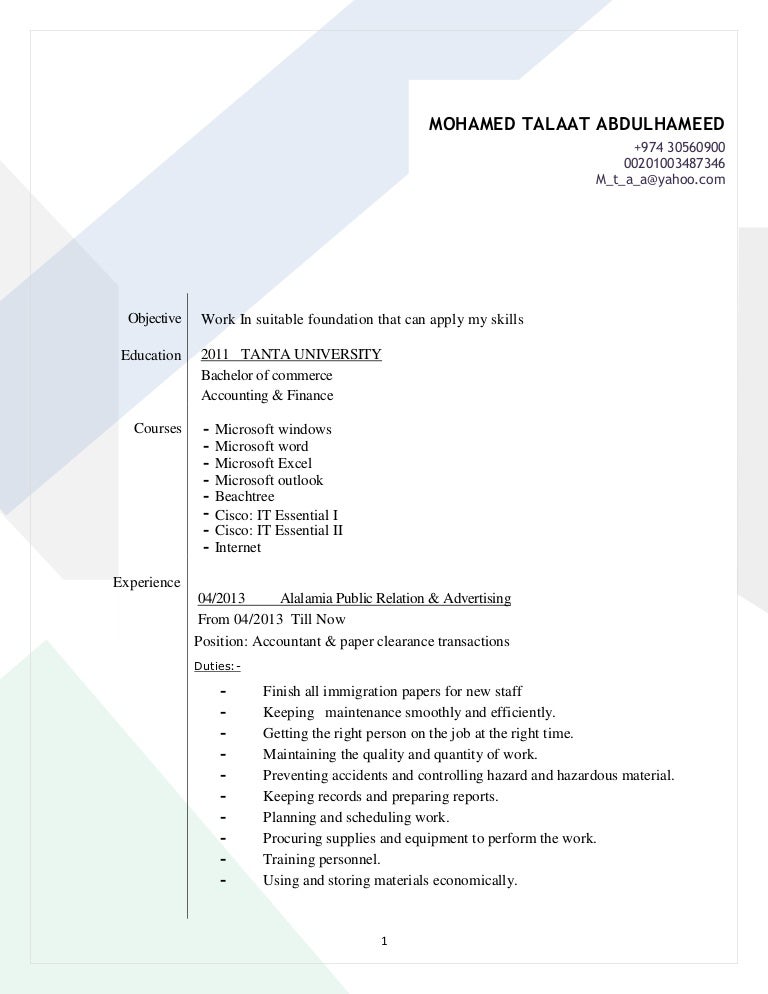 MOHAMED TALAAT ABDULHAMEED
+974 30560900
00201003487346
M_t_a_a@yahoo.com

Objective
Work In suitable foundation that can apply my skills

Education
2011 TANTA UNIVERSITY
Bachelor of commerce
Accounting & Finance

Courses
- Microsoft windows
- Microsoft word
- Microsoft Excel
- Microsoft outlook
- Beachtree
- Cisco: IT Essential I
- Cisco: IT Essential II
- Internet

Experience
04/2013 Alalamia Public Relation & Advertising
From 04/2013 Till Now
Position: Accountant & paper clearance transactions
Duties:-
- Finish all immigration papers for new staff
- Keeping maintenance smoothly and efficiently.
- Getting the right person on the job at the right time.
- Maintaining the quality and quantity of work.
- Preventing accidents and controlling hazard and hazardous material.
- Keeping records and preparing reports.
- Planning and scheduling work.
- Procuring supplies and equipment to perform the work.
- Training personnel.
- Using and storing materials economically.

1